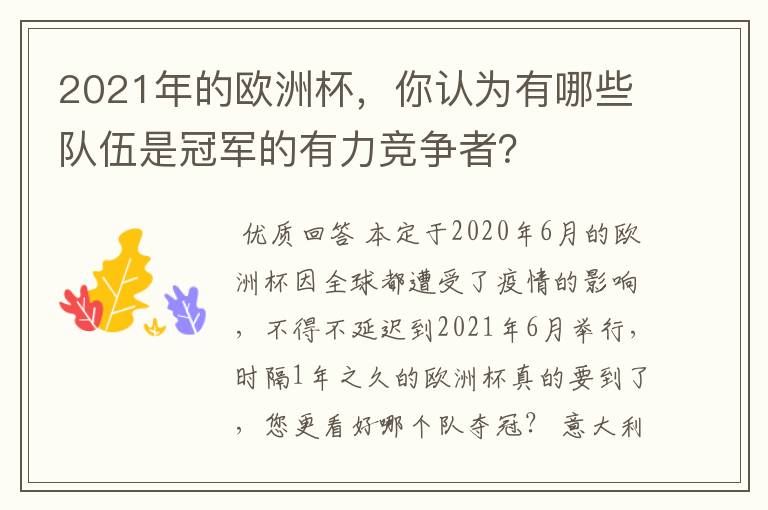 2021年的欧洲杯，你认为有哪些队伍是冠军的有力竞争者？

优质回答 本定于2020年6月的欧洲杯因全球都遭受了疫情的影响，不得不延迟到2021年6月举行，时隔1年之久的欧洲杯真的要到了，您更看好哪个队夺冠？ 意大利